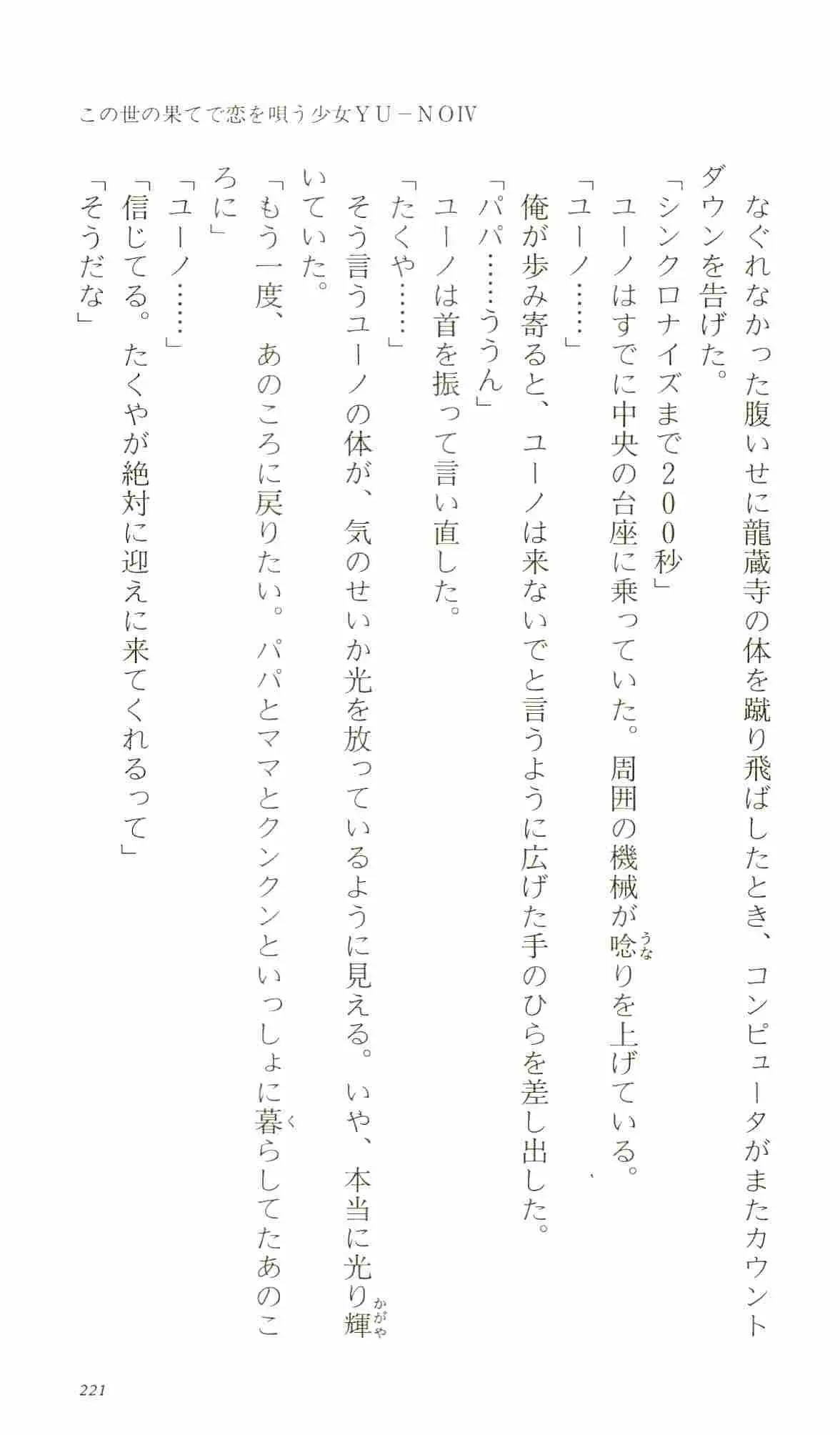 この世の果てで恋を唄う少女ＹＵ－ＮＯⅣ

なぐれなかった腹いせに龍蔵寺の体を蹴り飛ばしたとき、コンピュータがまたカウントダウンを告げた。

「シンクロナイズまで２００秒」

ユーノはすでに中央の台座に乗っていた。周囲の機械が唸りを上げている。

「ユーノ……」

俺が歩み寄ると、ユーノは来ないでと言うように広げた手のひらを差し出した。

「パパ……ううん」

ユーノは首を振って言い直した。

「たくや……」

そう言うユーノの体が、気のせいか光を放っているように見える。いや、本当に光り輝いていた。

「もう一度、あのころに戻りたい。パパとママとクンクンといっしょに暮らしてたあのころに」

「ユーノ……」

「信じてる。たくやが絶対に迎えに来てくれるって」

「そうだな」

221